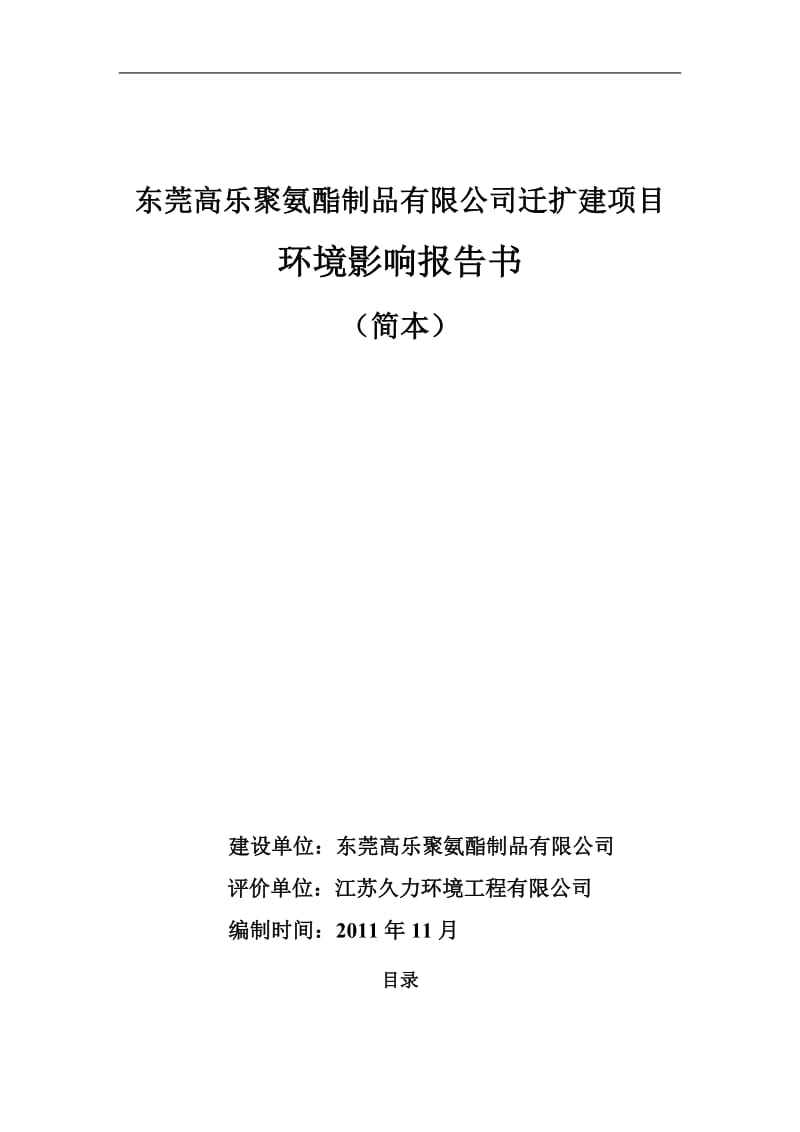 东莞高乐聚氨酯制品有限公司迁扩建项目

环境影响报告书

（简本）

建设单位：东莞高乐聚氨酯制品有限公司

评价单位：江苏久力环境工程有限公司

编制时间：2011 年 11 月

目录